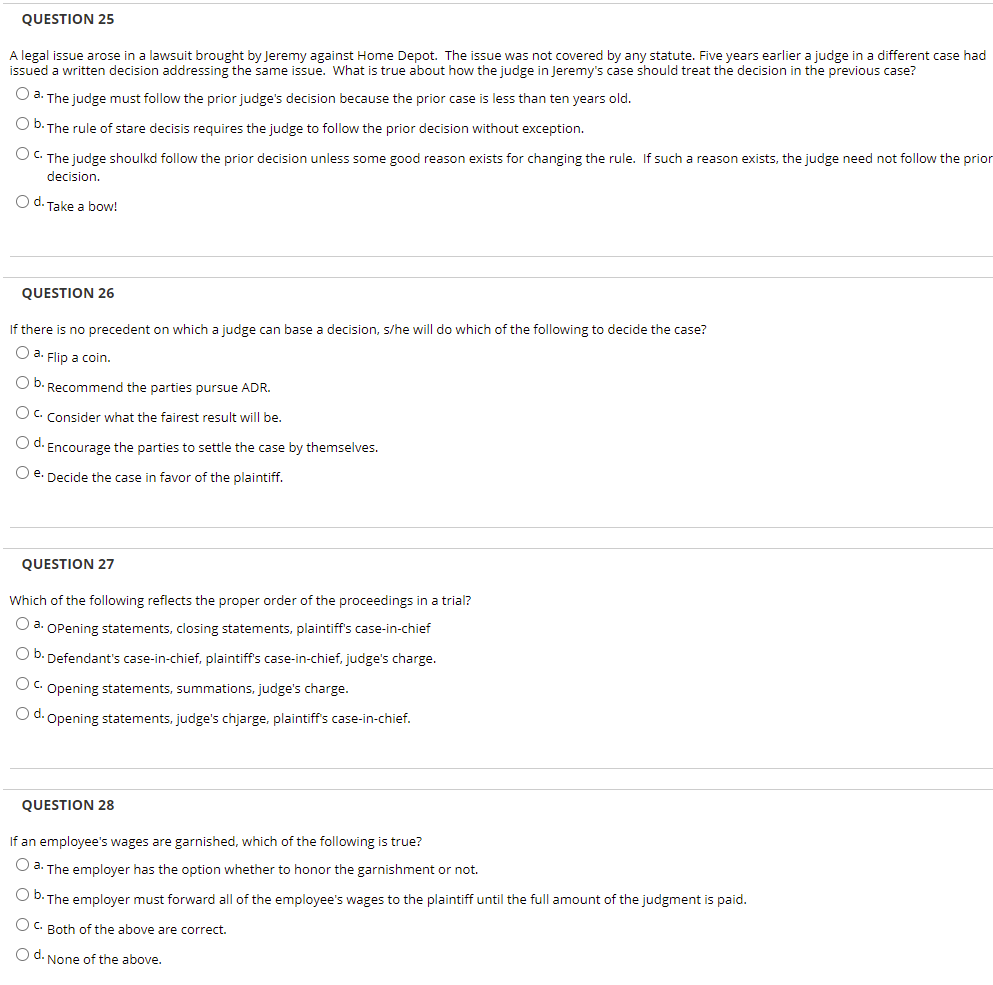 QUESTION 25

A legal issue arose in a lawsuit brought by Jeremy against Home Depot. The issue was not covered by any statute. Five years earlier a judge in a different case had issued a written decision addressing the same issue. What is true about how the judge in Jeremy's case should treat the decision in the previous case?

a. The judge must follow the prior judge's decision because the prior case is less than ten years old.

b. The rule of stare decisis requires the judge to follow the prior decision without exception.

c. The judge shoulkd follow the prior decision unless some good reason exists for changing the rule. If such a reason exists, the judge need not follow the prior decision.

d. Take a bow!

QUESTION 26

If there is no precedent on which a judge can base a decision, s/he will do which of the following to decide the case?

a. Flip a coin.

b. Recommend the parties pursue ADR.

c. Consider what the fairest result will be.

d. Encourage the parties to settle the case by themselves.

e. Decide the case in favor of the plaintiff.

QUESTION 27

Which of the following reflects the proper order of the proceedings in a trial?

a. OPening statements, closing statements, plaintiff's case-in-chief

b. Defendant's case-in-chief, plaintiff's case-in-chief, judge's charge.

c. Opening statements, summations, judge's charge.

d. Opening statements, judge's chjarge, plaintiff's case-in-chief.

QUESTION 28

If an employee's wages are garnished, which of the following is true?

a. The employer has the option whether to honor the garnishment or not.

b. The employer must forward all of the employee's wages to the plaintiff until the full amount of the judgment is paid.

c. Both of the above are correct.

d. None of the above.